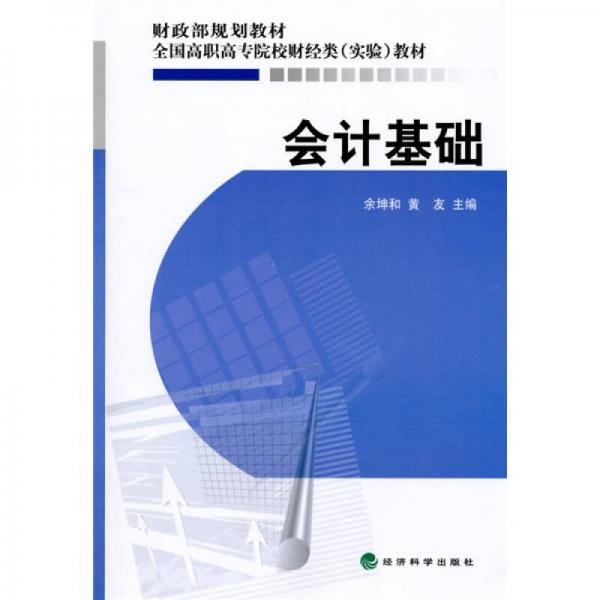 财政部规划教材
全国高职高专院校财经类（实验）教材

会计基础

余坤和 黄 友 主编

经济科学出版社